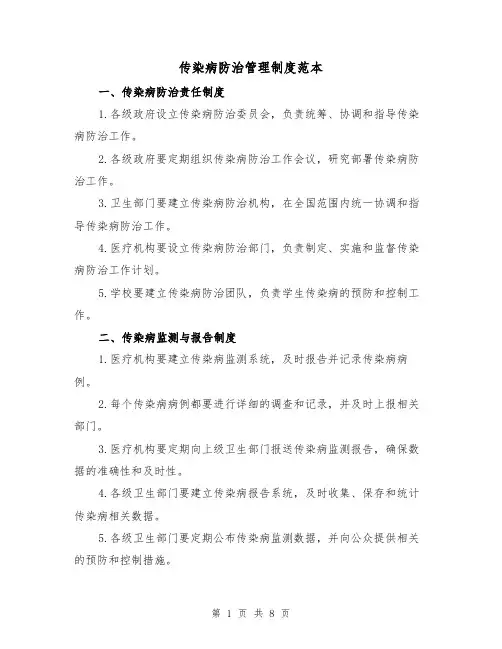 传染病防治管理制度范本

一、传染病防治责任制度

1.各级政府设立传染病防治委员会，负责统筹、协调和指导传染病防治工作。

2.各级政府要定期组织传染病防治工作会议，研究部署传染病防治工作。

3.卫生部门要建立传染病防治机构，在全国范围内统一协调和指导传染病防治工作。

4.医疗机构要设立传染病防治部门，负责制定、实施和监督传染病防治工作计划。

5.学校要建立传染病防治团队，负责学生传染病的预防和控制工作。

二、传染病监测与报告制度

1.医疗机构要建立传染病监测系统，及时报告并记录传染病病例。

2.每个传染病病例都要进行详细的调查和记录，并及时上报相关部门。

3.医疗机构要定期向上级卫生部门报送传染病监测报告，确保数据的准确性和及时性。

4.各级卫生部门要建立传染病报告系统，及时收集、保存和统计传染病相关数据。

5.各级卫生部门要定期公布传染病监测数据，并向公众提供相关的预防和控制措施。

第 1 页 共 8 页